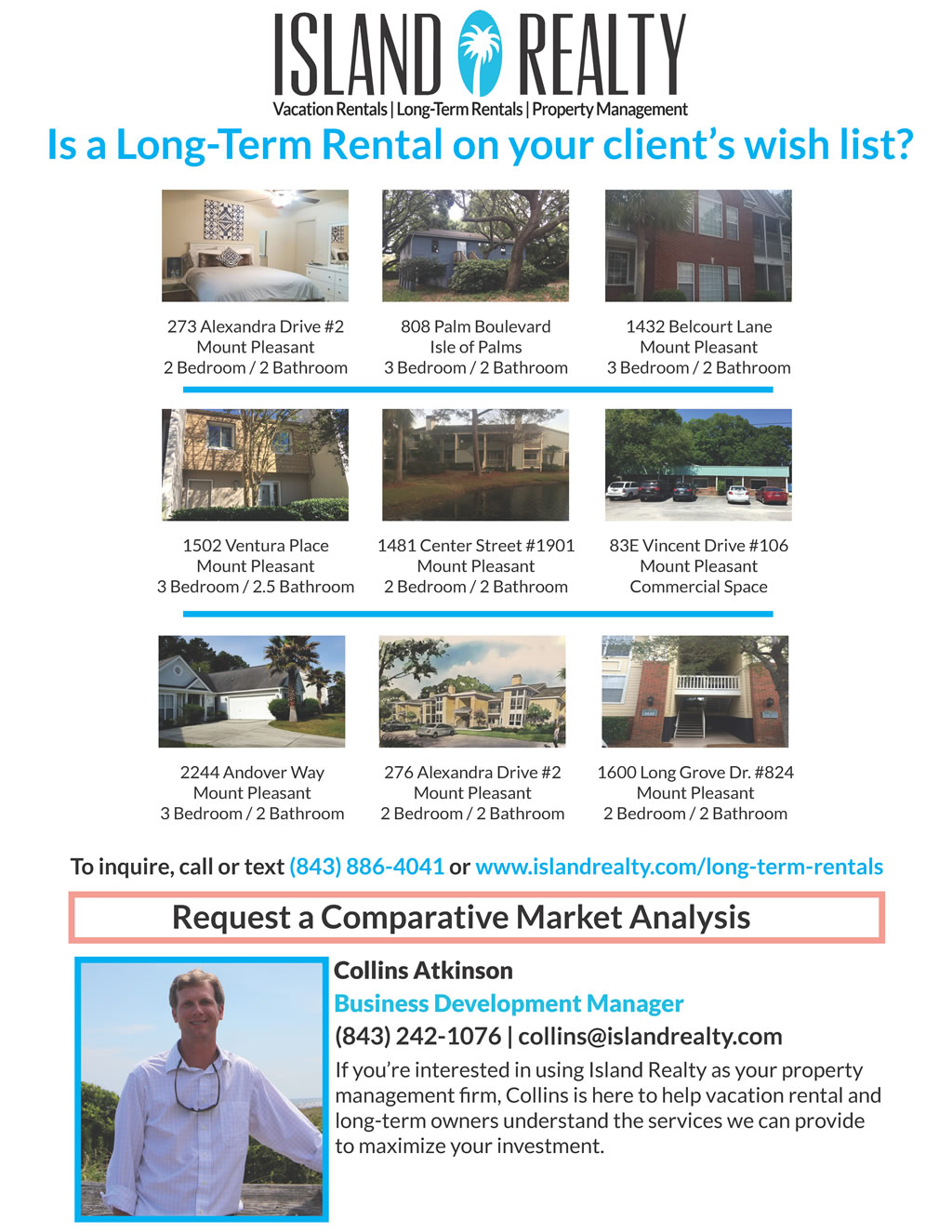 ISLAND REALTY
Vacation Rentals | Long-Term Rentals | Property Management

Is a Long-Term Rental on your client's wish list?

273 Alexandra Drive #2
Mount Pleasant
2 Bedroom / 2 Bathroom

808 Palm Boulevard
Isle of Palms
3 Bedroom / 2 Bathroom

1432 Belcourt Lane
Mount Pleasant
3 Bedroom / 2 Bathroom

1502 Ventura Place
Mount Pleasant
3 Bedroom / 2.5 Bathroom

1481 Center Street #1901
Mount Pleasant
2 Bedroom / 2 Bathroom

83E Vincent Drive #106
Mount Pleasant
Commercial Space

2244 Andover Way
Mount Pleasant
3 Bedroom / 2 Bathroom

276 Alexandra Drive #2
Mount Pleasant
2 Bedroom / 2 Bathroom

1600 Long Grove Dr. #824
Mount Pleasant
2 Bedroom / 2 Bathroom

To inquire, call or text (843) 886-4041 or www.islandrealty.com/long-term-rentals

Request a Comparative Market Analysis

Collins Atkinson
Business Development Manager
(843) 242-1076 | collins@islandrealty.com

If you're interested in using Island Realty as your property management firm, Collins is here to help vacation rental and long-term owners understand the services we can provide to maximize your investment.